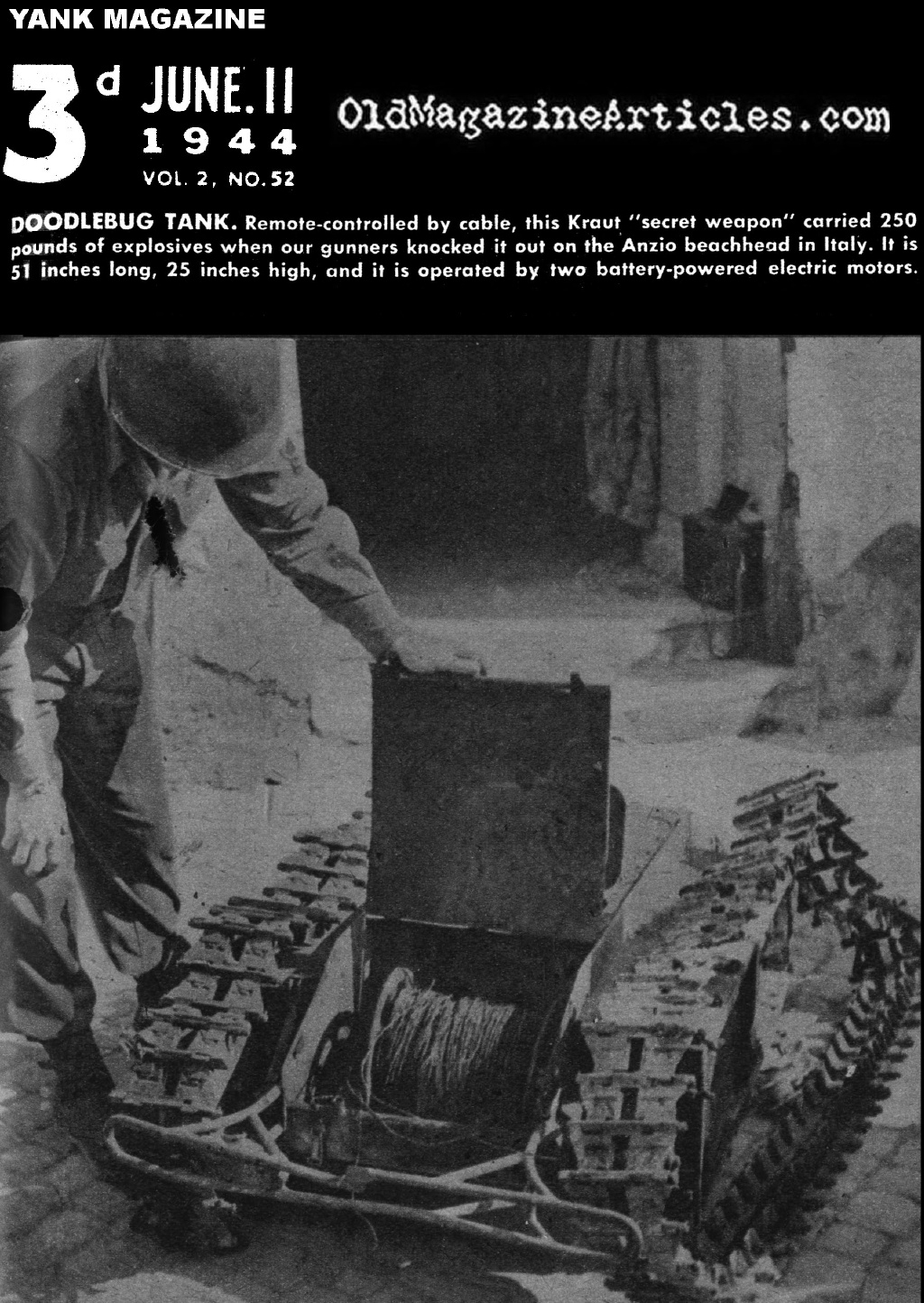 YANK MAGAZINE

3d JUNE. 11 1944 VOL. 2, NO. 52

OldMagazineArticles.com

DOODLEBUG TANK. Remote-controlled by cable, this Kraut "secret weapon" carried 250 pounds of explosives when our gunners knocked it out on the Anzio beachhead in Italy. It is 51 inches long, 25 inches high, and it is operated by two battery-powered electric motors.